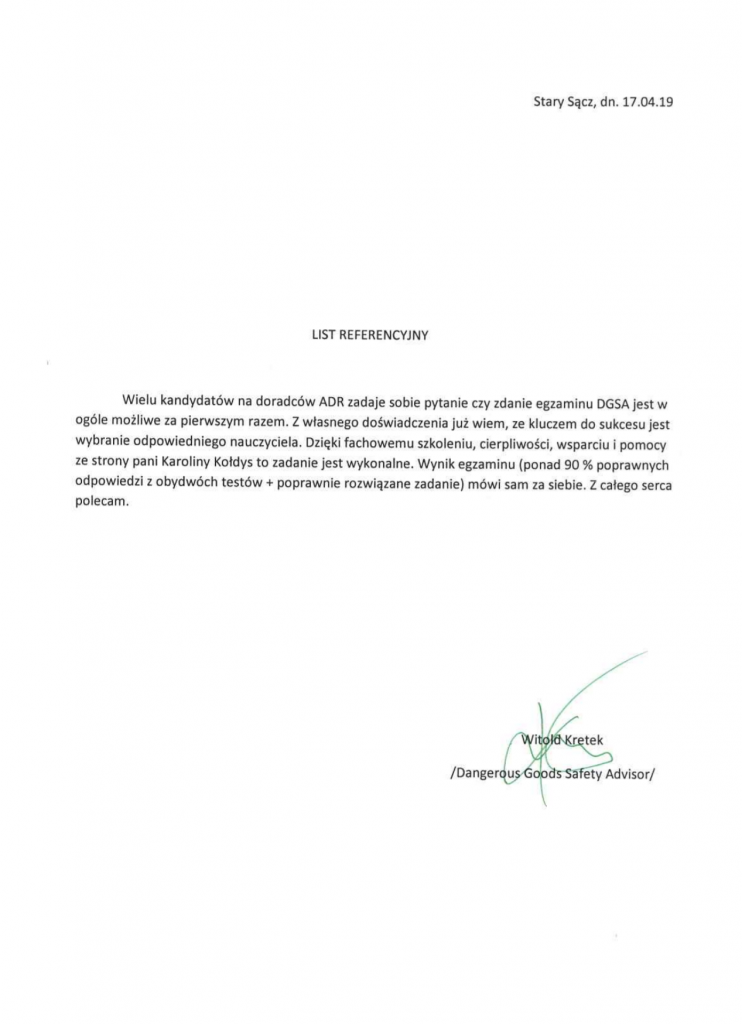 Stary Sącz, dn. 17.04.19

LIST REFERENCYJNY

Wielu kandydatów na doradców ADR zadaje sobie pytanie czy zdanie egzaminu DGSA jest w ogóle możliwe za pierwszym razem. Z własnego doświadczenia już wiem, ze kluczem do sukcesu jest wybranie odpowiedniego nauczyciela. Dzięki fachowemu szkoleniu, cierpliwości, wsparciu i pomocy ze strony pani Karoliny Kołdys to zadanie jest wykonalne. Wynik egzaminu (ponad 90 % poprawnych odpowiedzi z obydwóch testów + poprawnie rozwiązane zadanie) mówi sam za siebie. Z całego serca polecam.

Witold Kretek
/Dangerous Goods Safety Advisor/